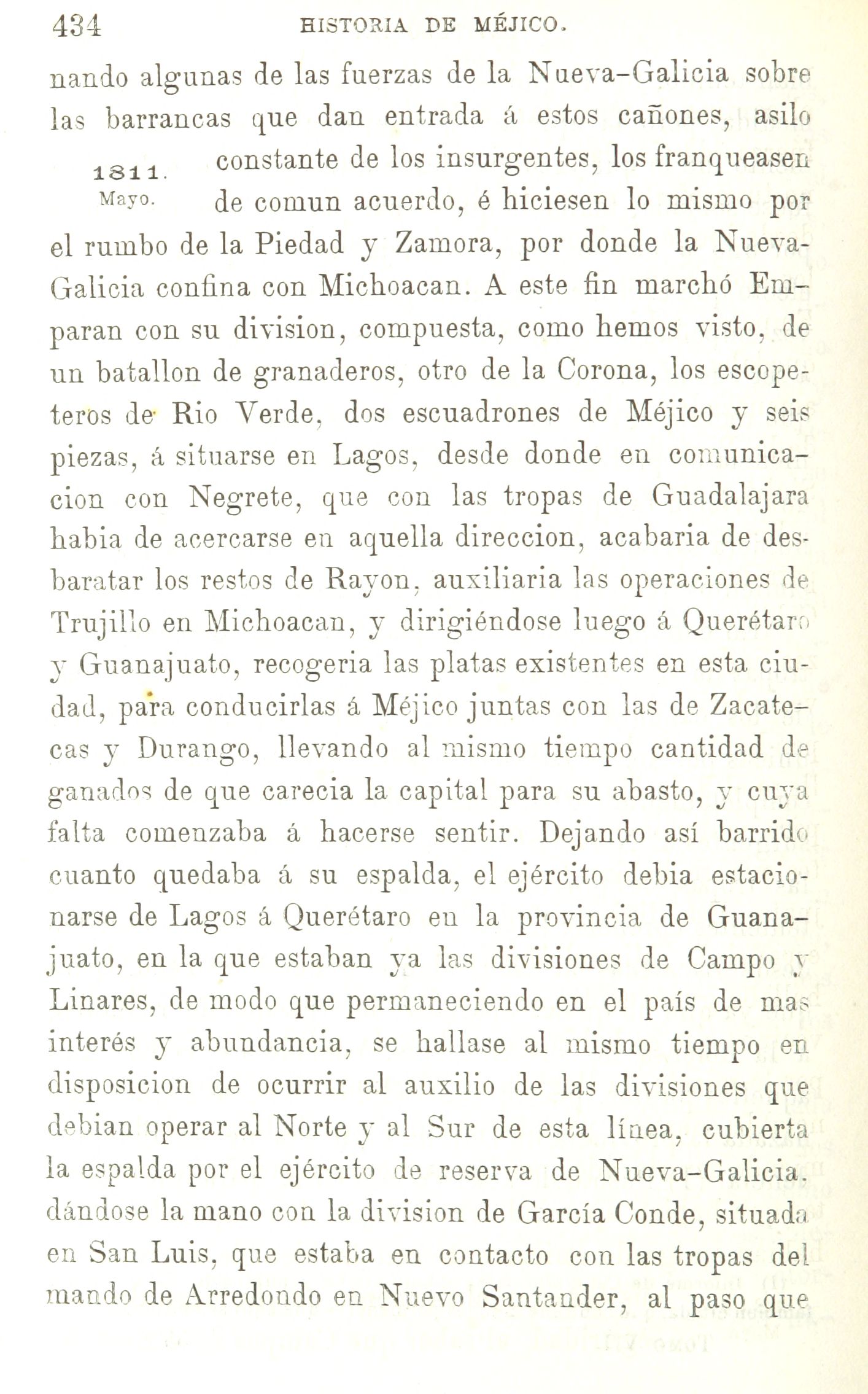 434 HISTORIA DE MÉJICO.

nando algunas de las fuerzas de la Nueva-Galicia sobre las barrancas que dan entrada á estos cañones, asilo constante de los insurgentes, los franqueasen de comun acuerdo, é hiciesen lo mismo por el rumbo de la Piedad y Zamora, por donde la Nueva-Galicia confina con Michoacan. A este fin marchó Emparan con su division, compuesta, como hemos visto, de un batallon de granaderos, otro de la Corona, los escopeteros de Rio Verde, dos escuadrones de Méjico y seis piezas, á situarse en Lagos, desde donde en comunicacion con Negrete, que con las tropas de Guadalajara habia de acercarse en aquella direccion, acabaria de desbaratar los restos de Rayon, auxiliaria las operaciones de Trujillo en Michoacan, y dirigiéndose luego á Querétaro y Guanajuato, recogeria las platas existentes en esta ciudad, para conducirlas á Méjico juntas con las de Zacatecas y Durango, llevando al mismo tiempo cantidad de ganados de que carecia la capital para su abasto, y cuya falta comenzaba á hacerse sentir. Dejando así barrido cuanto quedaba á su espalda, el ejército debia estacionarse de Lagos á Querétaro en la provincia de Guanajuato, en la que estaban ya las divisiones de Campo y Linares, de modo que permaneciendo en el país de mas interés y abundancia, se hallase al mismo tiempo en disposicion de ocurrir al auxilio de las divisiones que debian operar al Norte y al Sur de esta línea, cubierta la espalda por el ejército de reserva de Nueva-Galicia, dándose la mano con la division de García Conde, situada en San Luis, que estaba en contacto con las tropas del mando de Arredondo en Nuevo Santander, al paso que

1811.
Mayo.